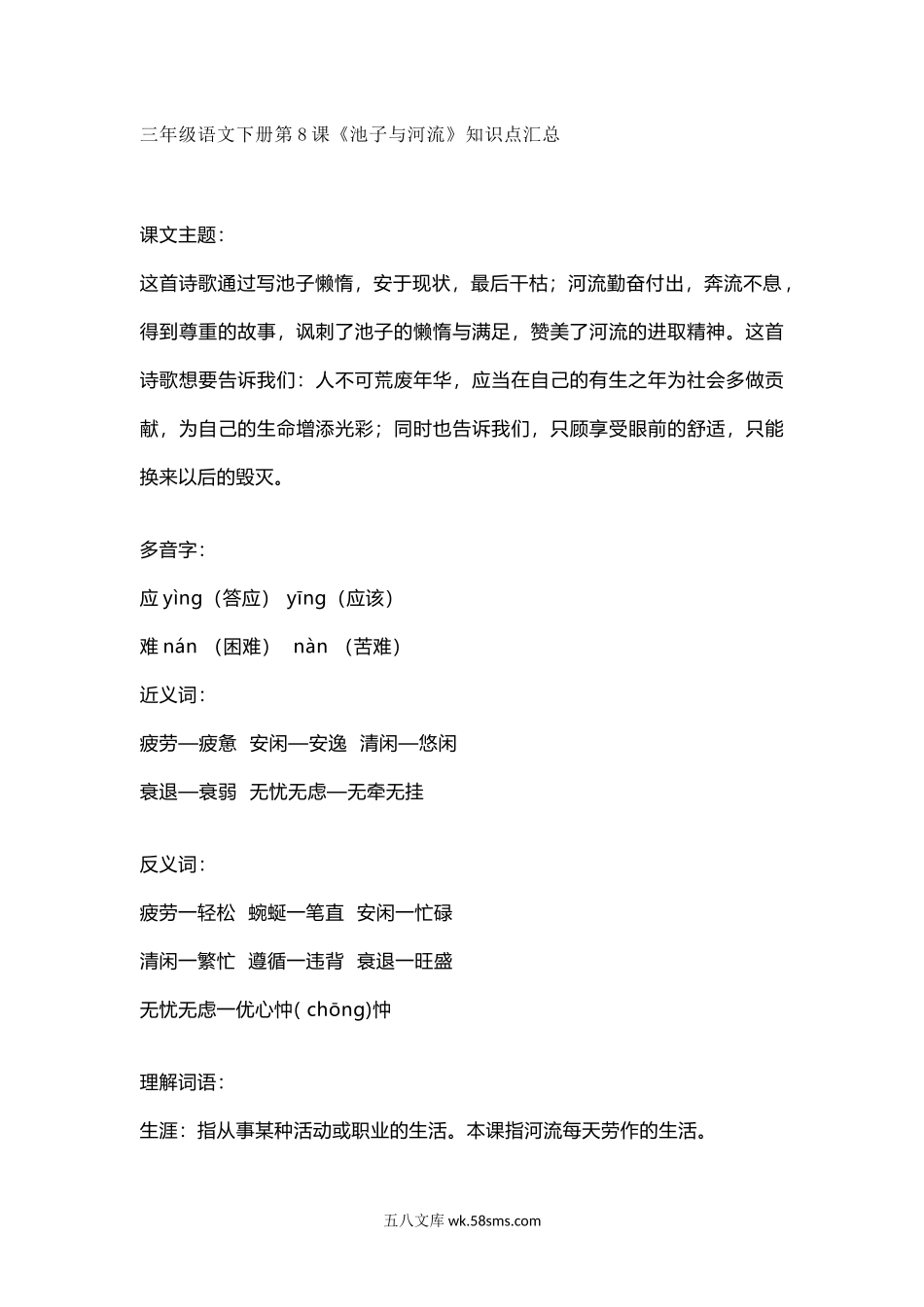 三年级语文下册第8课《池子与河流》知识点汇总

课文主题：

这首诗歌通过写池子懒惰，安于现状，最后干枯；河流勤奋付出，奔流不息，得到尊重的故事，讽刺了池子的懒惰与满足，赞美了河流的进取精神。这首诗歌想要告诉我们：人不可荒废年华，应当在自己的有生之年为社会多做贡献，为自己的生命增添光彩；同时也告诉我们，只顾享受眼前的舒适，只能换来以后的毁灭。

多音字：

应 yìng（答应） yīng（应该）

难 nán （困难） nàn （苦难）

近义词：

疲劳—疲惫 安闲—安逸 清闲—悠闲

衰退—衰弱 无忧无虑—无牵无挂

反义词：

疲劳一轻松 蜿蜒一笔直 安闲一忙碌

清闲一繁忙 遵循一违背 衰退一旺盛

无忧无虑一优心忡( chōng)忡

理解词语：

生涯：指从事某种活动或职业的生活。本课指河流每天劳作的生活。

五八文库 wk.58sms.com